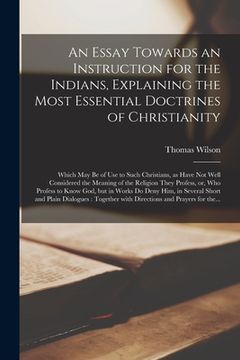 An Essay Towards an Instruction for the Indians, Explaining the Most Essential Doctrines of Christianity

Thomas Wilson

Which May Be of Use to Such Christians, as Have Not Well Considered the Meaning of the Religion They Profess, or, Who Profess to Know God, but in Works Do Deny Him, in Several Short and Plain Dialogues : Together with Directions and Prayers for the...